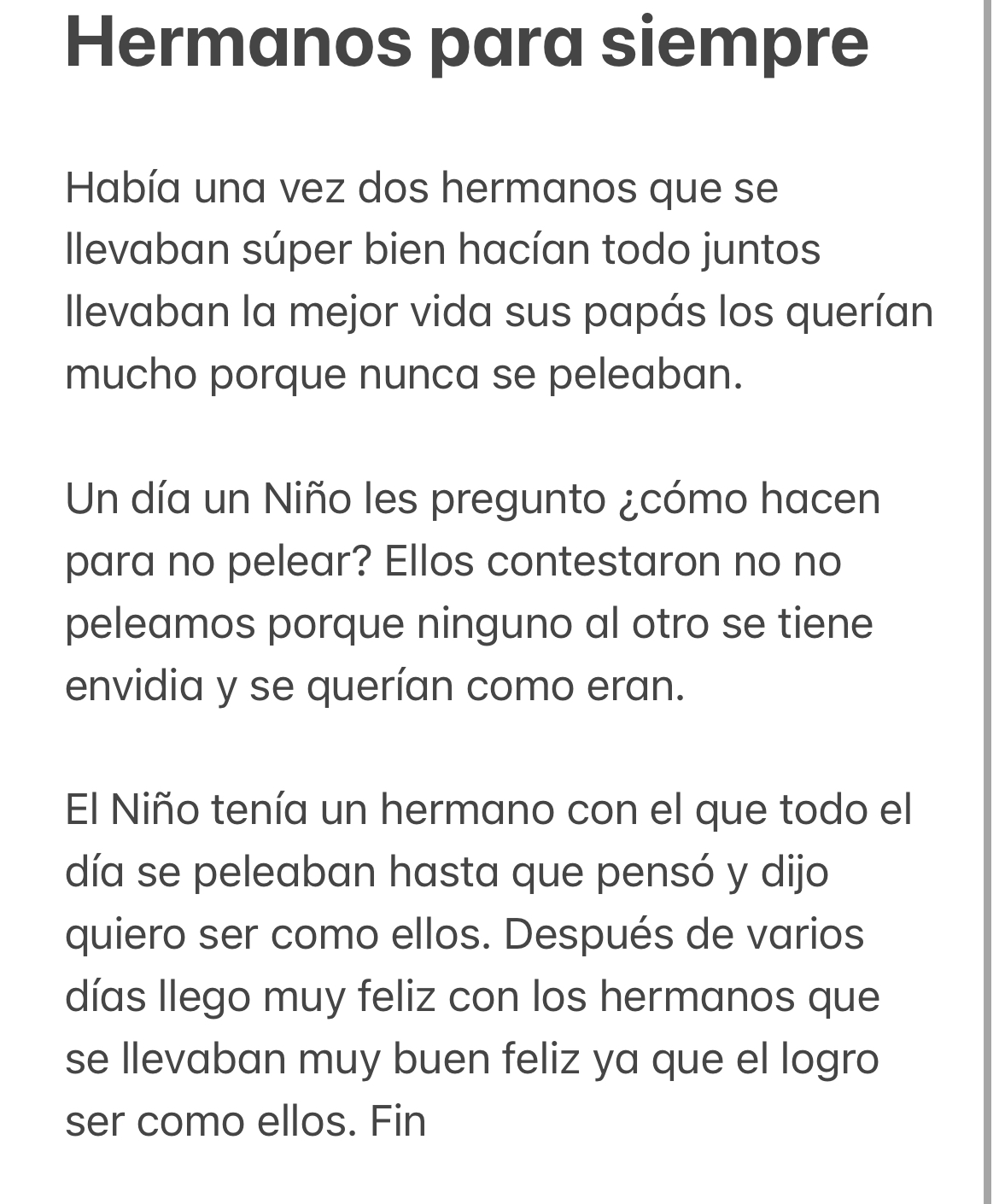 Hermanos para siempre

Había una vez dos hermanos que se llevaban súper bien hacían todo juntos llevaban la mejor vida sus papás los querían mucho porque nunca se peleaban.

Un día un Niño les pregunto ¿cómo hacen para no pelear? Ellos contestaron no no peleamos porque ninguno al otro se tiene envidia y se querían como eran.

El Niño tenía un hermano con el que todo el día se peleaban hasta que pensó y dijo quiero ser como ellos. Después de varios días llego muy feliz con los hermanos que se llevaban muy buen feliz ya que el logro ser como ellos. Fin